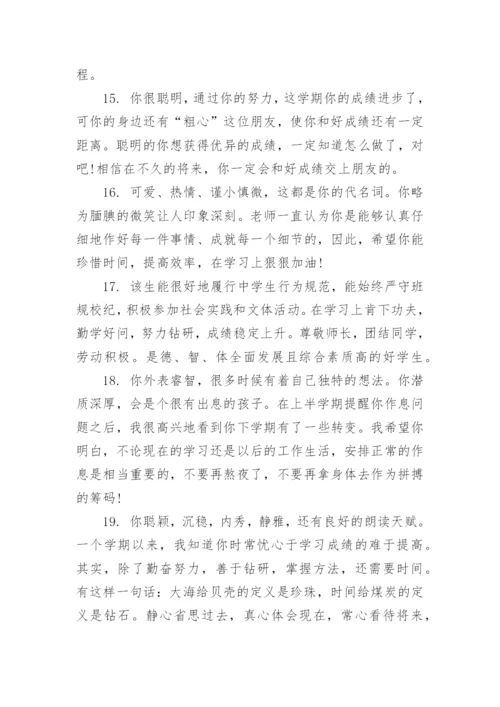 程。

15. 你很聪明，通过你的努力，这学期你的成绩进步了，可你的身边还有“粗心”这位朋友，使你和好成绩还有一定距离。聪明的你想获得优异的成绩，一定知道怎么做了，对吧!相信在不久的将来，你一定会和好成绩交上朋友的。

16. 可爱、热情、谨小慎微，这都是你的代名词。你略为腼腆的微笑让人印象深刻。老师一直认为你是能够认真仔细地作好每一件事情、成就每一个细节的，因此，希望你能珍惜时间，提高效率，在学习上狠狠加油!

17. 该生能很好地履行中学生行为规范，能始终严守班规校纪，积极参加社会实践和文体活动。在学习上肯下功夫，勤学好问，努力钻研，成绩稳定上升。尊敬师长，团结同学，劳动积极。是德、智、体全面发展且综合素质高的好学生。

18. 你外表睿智，很多时候有着自己独特的想法。你潜质深厚，会是个很有出息的孩子。在上半学期提醒你作息问题之后，我很高兴地看到你下学期有了一些转变。我希望你明白，不论现在的学习还是以后的工作生活，安排正常的作息是相当重要的，不要再熬夜了，不要再拿身体去作为拼搏的筹码!

19. 你聪颖，沉稳，内秀，静雅，还有良好的朗读天赋。一个学期以来，我知道你时常忧心于学习成绩的难于提高。其实，除了勤奋努力，善于钻研，掌握方法，还需要时间。有这样一句话：大海给贝壳的定义是珍珠，时间给煤炭的定义是钻石。静心省思过去，真心体会现在，常心看待将来，